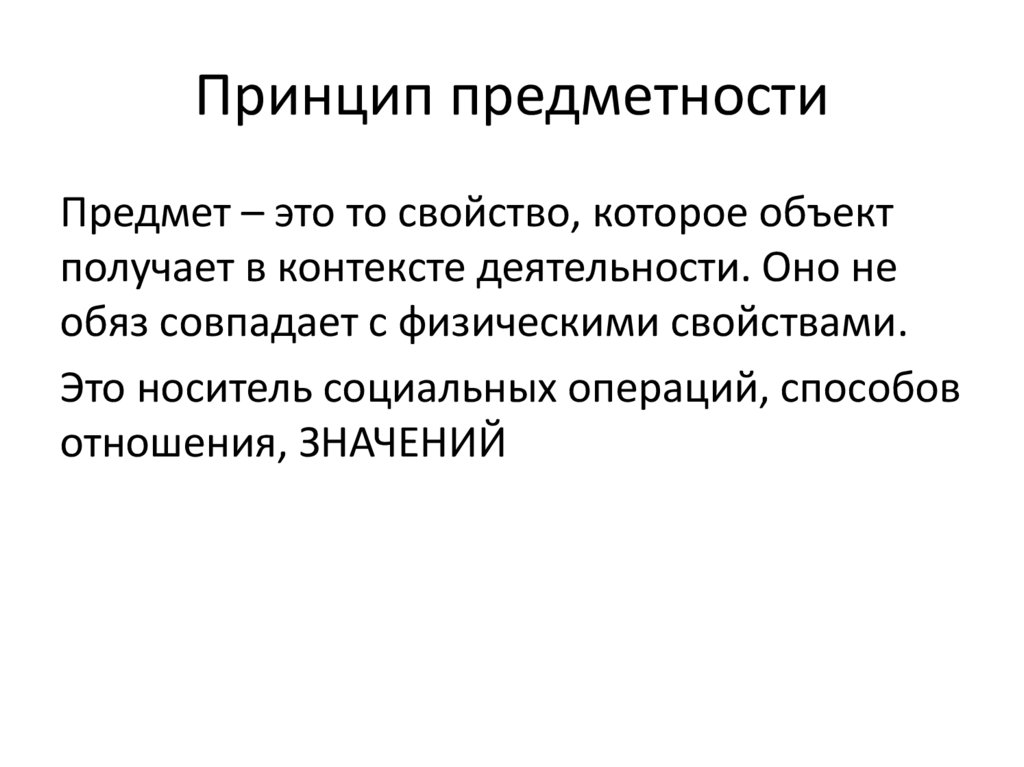 Принцип предметности

Предмет – это то свойство, которое объект получает в контексте деятельности. Оно не обяз совпадает с физическими свойствами.

Это носитель социальных операций, способов отношения, ЗНАЧЕНИЙ